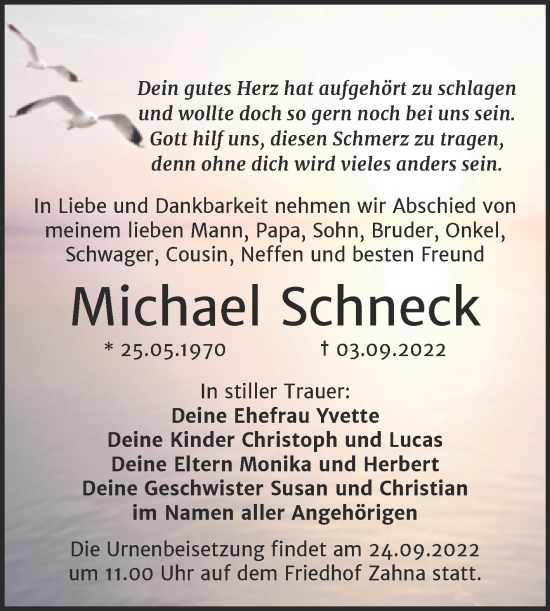 Dein gutes Herz hat aufgehört zu schlagen
und wollte doch so gern noch bei uns sein.
Gott hilf uns, diesen Schmerz zu tragen,
denn ohne dich wird vieles anders sein.

In Liebe und Dankbarkeit nehmen wir Abschied von meinem lieben Mann, Papa, Sohn, Bruder, Onkel, Schwager, Cousin, Neffen und besten Freund

Michael Schneck

* 25.05.1970 † 03.09.2022

In stiller Trauer:
Deine Ehefrau Yvette
Deine Kinder Christoph und Lucas
Deine Eltern Monika und Herbert
Deine Geschwister Susan und Christian
im Namen aller Angehörigen

Die Urnenbeisetzung findet am 24.09.2022 um 11.00 Uhr auf dem Friedhof Zahna statt.